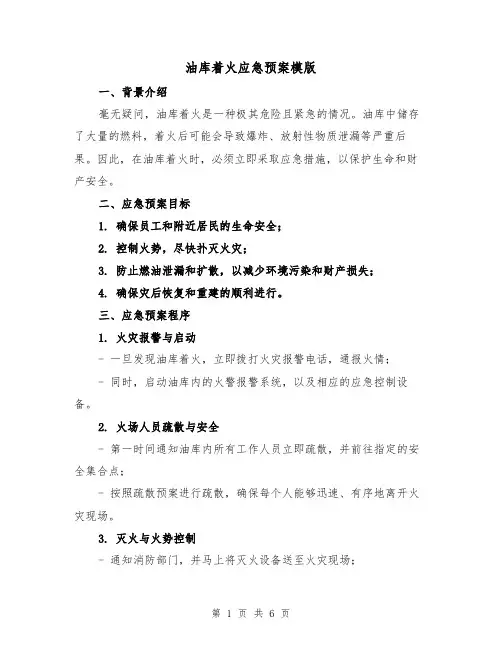 油库着火应急预案模版

一、背景介绍

毫无疑问，油库着火是一种极其危险且紧急的情况。油库中储存了大量的燃料，着火后可能会导致爆炸、放射性物质泄漏等严重后果。因此，在油库着火时，必须立即采取应急措施，以保护生命和财产安全。

二、应急预案目标

1. 确保员工和附近居民的生命安全；

2. 控制火势，尽快扑灭火灾；

3. 防止燃油泄漏和扩散，以减少环境污染和财产损失；

4. 确保灾后恢复和重建的顺利进行。

三、应急预案程序

1. 火灾报警与启动

- 一旦发现油库着火，立即拨打火灾报警电话，通报火情；

- 同时，启动油库内的火警报警系统，以及相应的应急控制设备。

2. 火场人员疏散与安全

- 第一时间通知油库内所有工作人员立即疏散，并前往指定的安全集合点；

- 按照疏散预案进行疏散，确保每个人能够迅速、有序地离开火灾现场。

3. 灭火与火势控制

- 通知消防部门，并马上将灭火设备送至火灾现场；

第 1 页 共 6 页